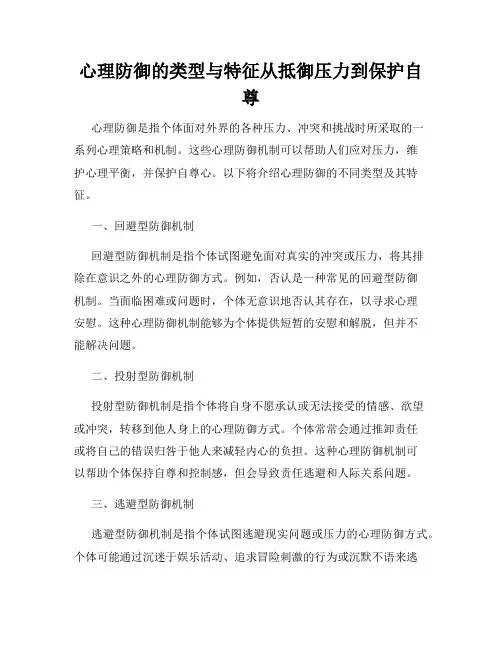 心理防御的类型与特征从抵御压力到保护自尊

心理防御是指个体面对外界的各种压力、冲突和挑战时所采取的一系列心理策略和机制。这些心理防御机制可以帮助人们应对压力，维护心理平衡，并保护自尊心。以下将介绍心理防御的不同类型及其特征。

一、回避型防御机制

回避型防御机制是指个体试图避免面对真实的冲突或压力，将其排除在意识之外的心理防御方式。例如，否认是一种常见的回避型防御机制。当面临困难或问题时，个体无意识地否认其存在，以寻求心理安慰。这种心理防御机制能够为个体提供短暂的安慰和解脱，但并不能解决问题。

二、投射型防御机制

投射型防御机制是指个体将自身不愿承认或无法接受的情感、欲望或冲突，转移到他人身上的心理防御方式。个体常常会通过推卸责任或将自己的错误归咎于他人来减轻内心的负担。这种心理防御机制可以帮助个体保持自尊和控制感，但会导致责任逃避和人际关系问题。

三、逃避型防御机制

逃避型防御机制是指个体试图逃避现实问题或压力的心理防御方式。个体可能通过沉迷于娱乐活动、追求冒险刺激的行为或沉默不语来逃